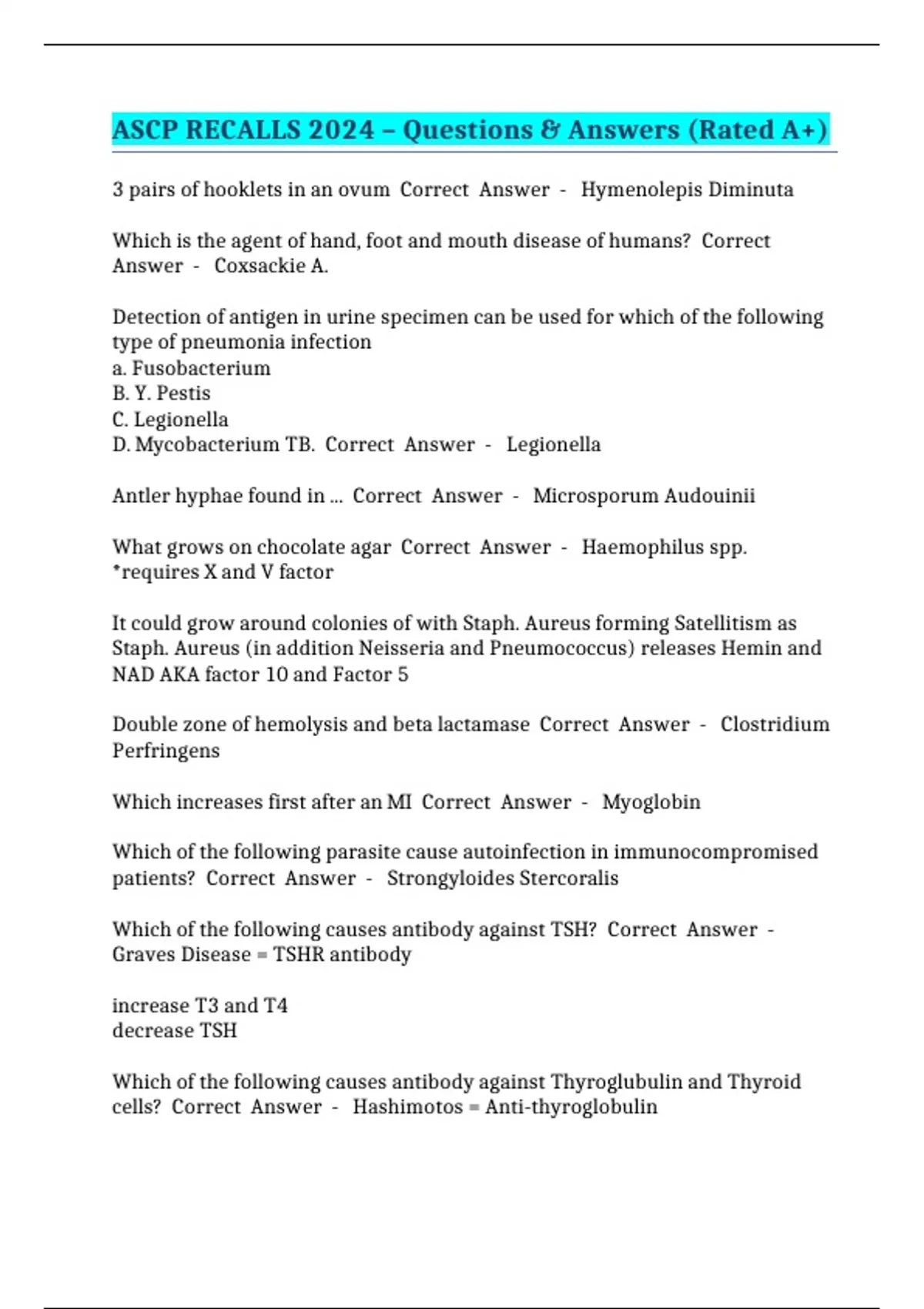 ASCP RECALLS 2024 – Questions & Answers (Rated A+)

3 pairs of hooklets in an ovum Correct Answer - Hymenolepis Diminuta

Which is the agent of hand, foot and mouth disease of humans? Correct Answer - Coxsackie A.

Detection of antigen in urine specimen can be used for which of the following type of pneumonia infection
a. Fusobacterium
B. Y. Pestis
C. Legionella
D. Mycobacterium TB. Correct Answer - Legionella

Antler hyphae found in ... Correct Answer - Microsporum Audouinii

What grows on chocolate agar Correct Answer - Haemophilus spp.
*requires X and V factor

It could grow around colonies of with Staph. Aureus forming Satellitism as Staph. Aureus (in addition Neisseria and Pneumococcus) releases Hemin and NAD AKA factor 10 and Factor 5

Double zone of hemolysis and beta lactamase Correct Answer - Clostridium Perfringens

Which increases first after an MI Correct Answer - Myoglobin

Which of the following parasite cause autoinfection in immunocompromised patients? Correct Answer - Strongyloides Stercoralis

Which of the following causes antibody against TSH? Correct Answer - Graves Disease = TSHR antibody

increase T3 and T4
decrease TSH

Which of the following causes antibody against Thyroglubulin and Thyroid cells? Correct Answer - Hashimotos = Anti-thyroglobulin